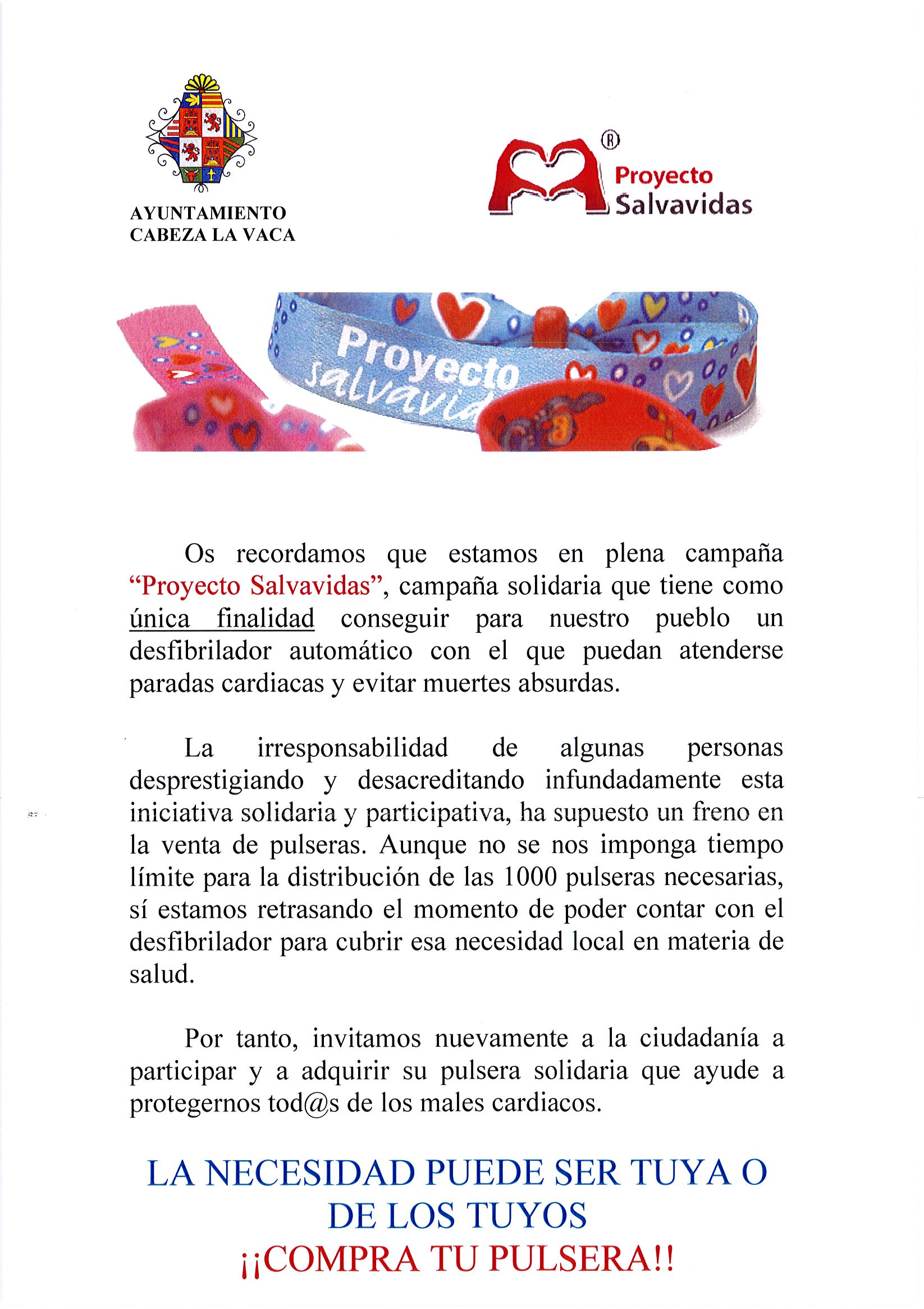 AYUNTAMIENTO
CABEZA LA VACA

®
Proyecto
Salvavidas

Proyecto
Salvavid

Os recordamos que estamos en plena campaña "Proyecto Salvavidas", campaña solidaria que tiene como única finalidad conseguir para nuestro pueblo un desfibrilador automático con el que puedan atenderse paradas cardiacas y evitar muertes absurdas.

La irresponsabilidad de algunas personas desprestigiando y desacreditando infundadamente esta iniciativa solidaria y participativa, ha supuesto un freno en la venta de pulseras. Aunque no se nos imponga tiempo límite para la distribución de las 1000 pulseras necesarias, sí estamos retrasando el momento de poder contar con el desfibrilador para cubrir esa necesidad local en materia de salud.

Por tanto, invitamos nuevamente a la ciudadanía a participar y a adquirir su pulsera solidaria que ayude a protegernos tod@s de los males cardiacos.

LA NECESIDAD PUEDE SER TUYA O DE LOS TUYOS
¡¡COMPRA TU PULSERA!!